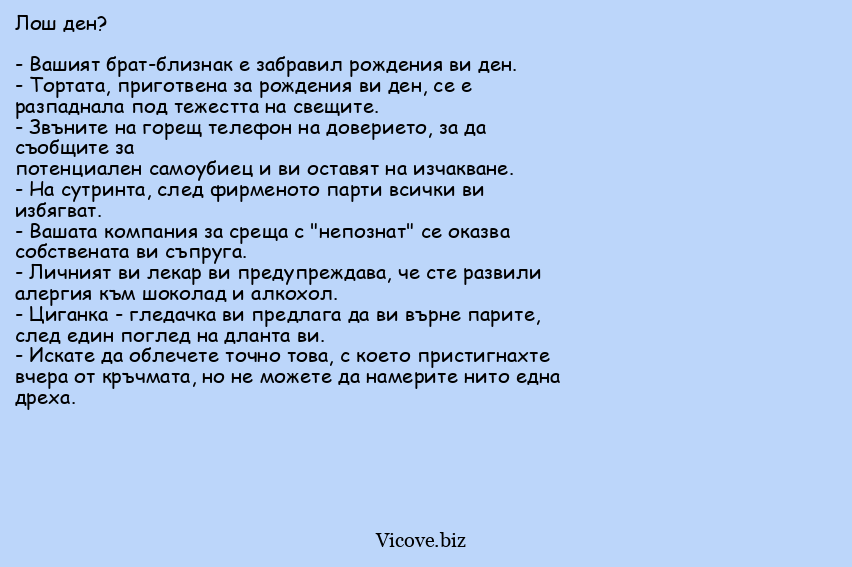 Лош ден?

- Вашият брат-близнак е забравил рождения ви ден.
- Тортата, приготвена за рождения ви ден, се е разпаднала под тежестта на свещите.
- Звъните на горещ телефон на доверието, за да съобщите за потенциален самоубиец и ви оставят на изчакване.
- На сутринта, след фирменото парти всички ви избягват.
- Вашата компания за среща с "непознат" се оказва собствената ви съпруга.
- Личният ви лекар ви предупреждава, че сте развили алергия към шоколад и алкохол.
- Циганка - гледачка ви предлага да ви върне парите, след един поглед на дланта ви.
- Искате да облечете точно това, с което пристигнахте вчера от кръчмата, но не можете да намерите нито една дреха.

Vicove.biz